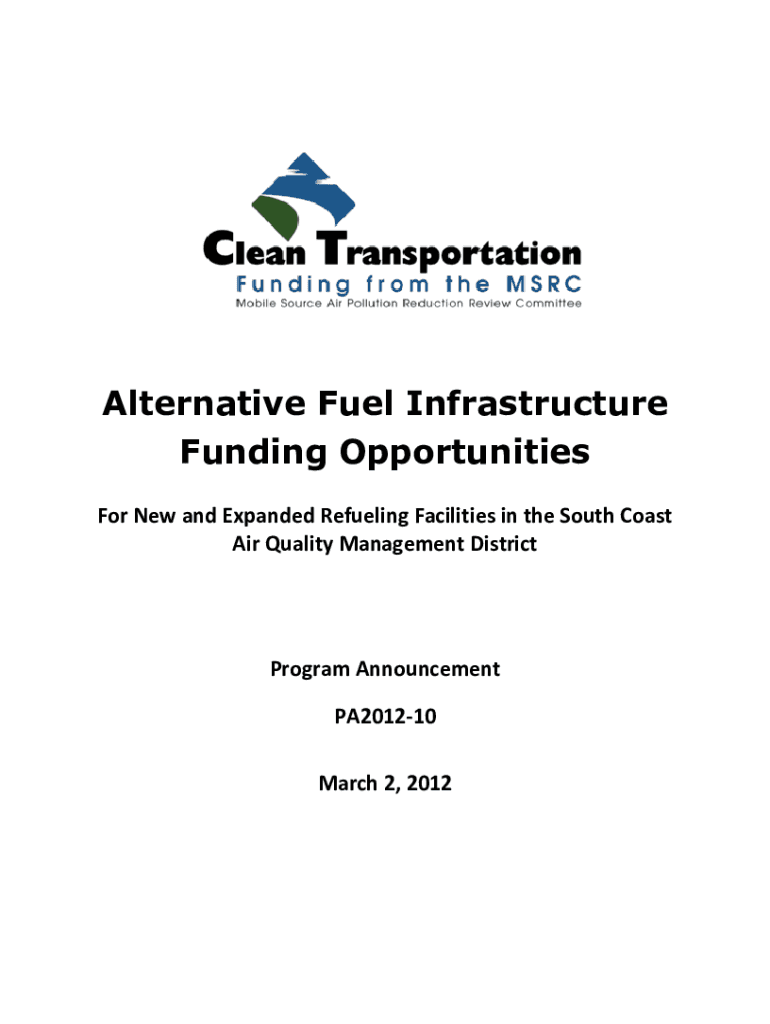 Clean Transportation
Funding from the MSRC
Mobile Source Air Pollution Reduction Review Committee

Alternative Fuel Infrastructure Funding Opportunities

For New and Expanded Refueling Facilities in the South Coast Air Quality Management District

Program Announcement

PA2012-10

March 2, 2012